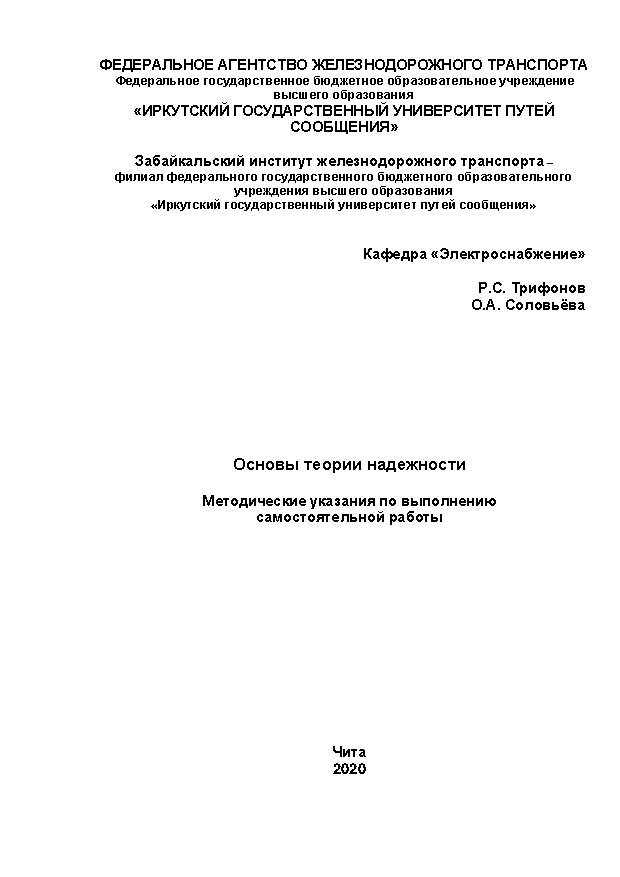 ФЕДЕРАЛЬНОЕ АГЕНТСТВО ЖЕЛЕЗНОДОРОЖНОГО ТРАНСПОРТА
Федеральное государственное бюджетное образовательное учреждение высшего образования
«ИРКУТСКИЙ ГОСУДАРСТВЕННЫЙ УНИВЕРСИТЕТ ПУТЕЙ СООБЩЕНИЯ»

Забайкальский институт железнодорожного транспорта – филиал федерального государственного бюджетного образовательного учреждения высшего образования
«Иркутский государственный университет путей сообщения»

Кафедра «Электроснабжение»

Р.С. Трифонов
О.А. Соловьёва

Основы теории надежности

Методические указания по выполнению самостоятельной работы

Чита
2020